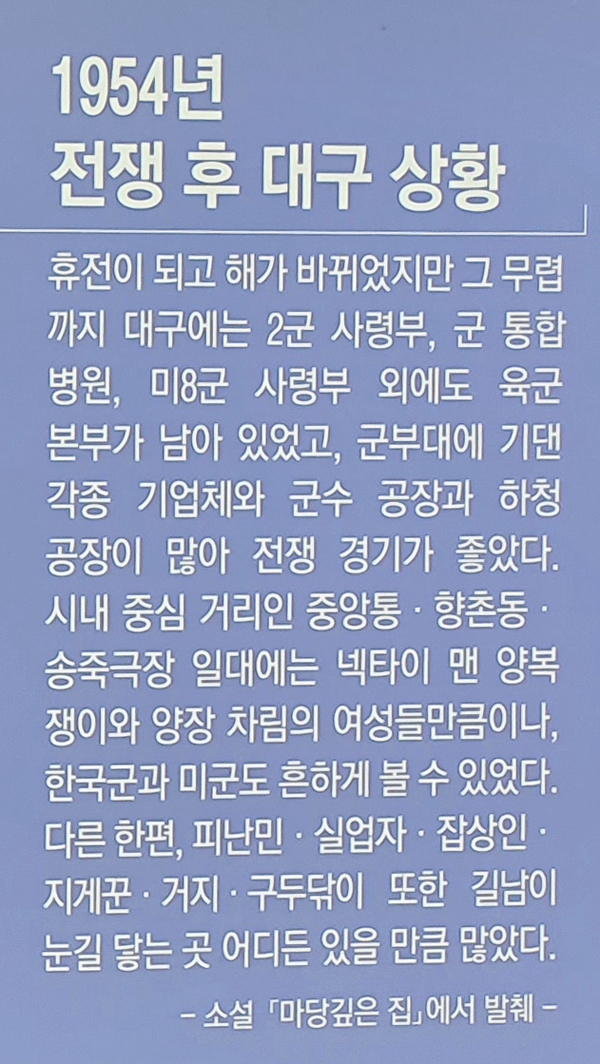 1954년
전쟁 후 대구 상황

휴전이 되고 해가 바뀌었지만 그 무렵까지 대구에는 2군 사령부, 군 통합병원, 미8군 사령부 외에도 육군본부가 남아 있었고, 군부대에 기댄 각종 기업체와 군수 공장과 하청 공장이 많아 전쟁 경기가 좋았다. 시내 중심 거리인 중앙통 · 향촌동 · 송죽극장 일대에는 넥타이 맨 양복쟁이와 양장 차림의 여성들만큼이나, 한국군과 미군도 흔하게 볼 수 있었다. 다른 한편, 피난민 · 실업자 · 잡상인 · 지게꾼 · 거지 · 구두닦이 또한 길남이 눈길 닿는 곳 어디든 있을 만큼 많았다.

- 소설 「마당깊은 집」에서 발췌 -